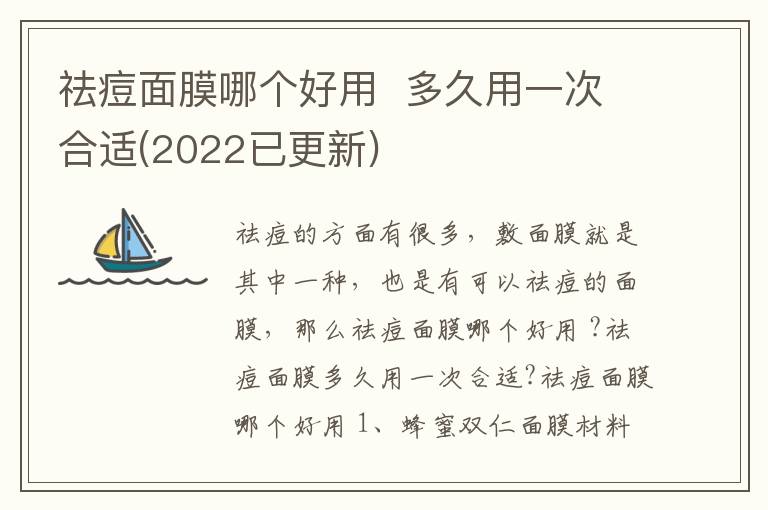 祛痘面膜哪个好用 多久用一次合适(2022已更新)

祛痘的方面有很多，敷面膜就是其中一种，也是有可以祛痘的面膜，那么祛痘面膜哪个好用？祛痘面膜多久用一次合适?祛痘面膜哪个好用 1、蜂蜜双仁面膜材料